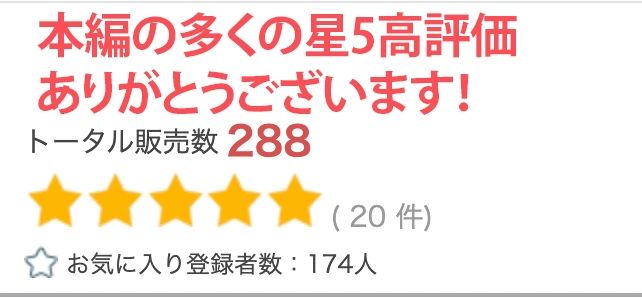 本編の多くの星5高評価
ありがとうございます!

トータル販売数 288

( 20 件)

お気に入り登録者数：174人